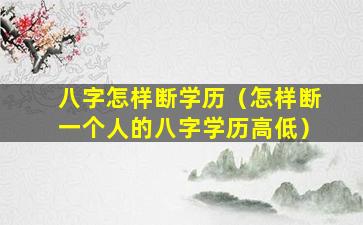 八字怎样断学历（怎样断一个人的八字学历高低）